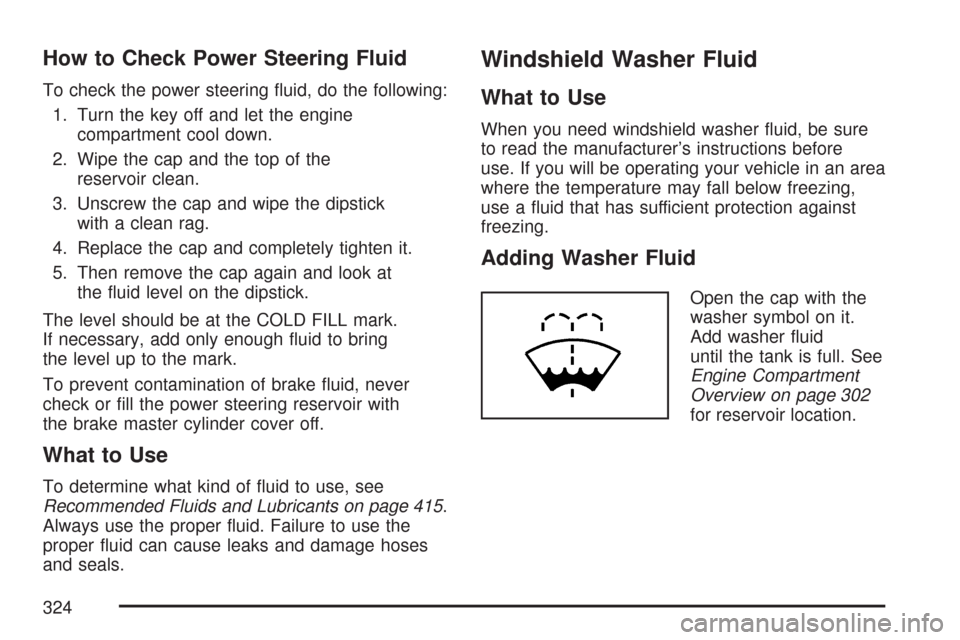 How to Check Power Steering Fluid

To check the power steering fluid, do the following:

1. Turn the key off and let the engine compartment cool down.

2. Wipe the cap and the top of the reservoir clean.

3. Unscrew the cap and wipe the dipstick with a clean rag.

4. Replace the cap and completely tighten it.

5. Then remove the cap again and look at the fluid level on the dipstick.

The level should be at the COLD FILL mark. If necessary, add only enough fluid to bring the level up to the mark.

To prevent contamination of brake fluid, never check or fill the power steering reservoir with the brake master cylinder cover off.

What to Use

To determine what kind of fluid to use, see Recommended Fluids and Lubricants on page 415. Always use the proper fluid. Failure to use the proper fluid can cause leaks and damage hoses and seals.

Windshield Washer Fluid

What to Use

When you need windshield washer fluid, be sure to read the manufacturer's instructions before use. If you will be operating your vehicle in an area where the temperature may fall below freezing, use a fluid that has sufficient protection against freezing.

Adding Washer Fluid

Open the cap with the washer symbol on it. Add washer fluid until the tank is full. See Engine Compartment Overview on page 302 for reservoir location.

324

carmanualsonline.info